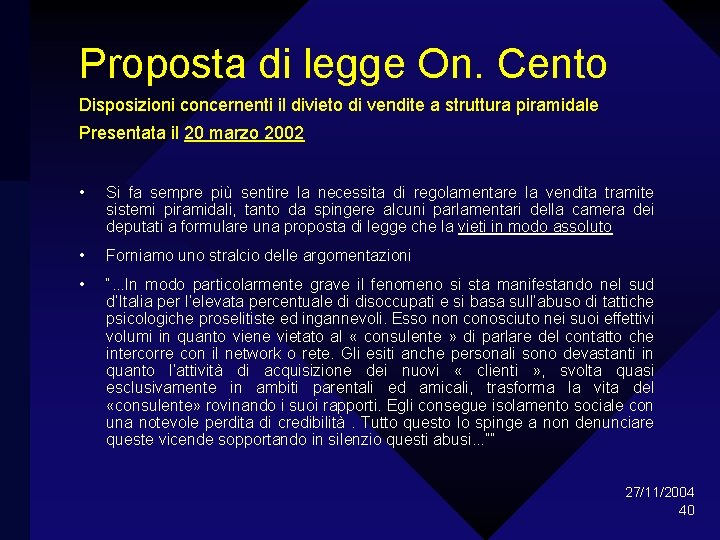 Proposta di legge On. Cento

Disposizioni concernenti il divieto di vendite a struttura piramidale

Presentata il 20 marzo 2002

• Si fa sempre più sentire la necessita di regolamentare la vendita tramite sistemi piramidali, tanto da spingere alcuni parlamentari della camera dei deputati a formulare una proposta di legge che la vieti in modo assoluto

• Forniamo uno stralcio delle argomentazioni

• "...In modo particolarmente grave il fenomeno si sta manifestando nel sud d'Italia per l'elevata percentuale di disoccupati e si basa sull'abuso di tattiche psicologiche proselitiste ed ingannevoli. Esso non conosciuto nei suoi effettivi volumi in quanto viene vietato al « consulente » di parlare del contatto che intercorre con il network o rete. Gli esiti anche personali sono devastanti in quanto l'attività di acquisizione dei nuovi « clienti », svolta quasi esclusivamente in ambiti parentali ed amicali, trasforma la vita del «consulente» rovinando i suoi rapporti. Egli consegue isolamento sociale con una notevole perdita di credibilità . Tutto questo lo spinge a non denunciare queste vicende sopportando in silenzio questi abusi...""

27/11/2004
40